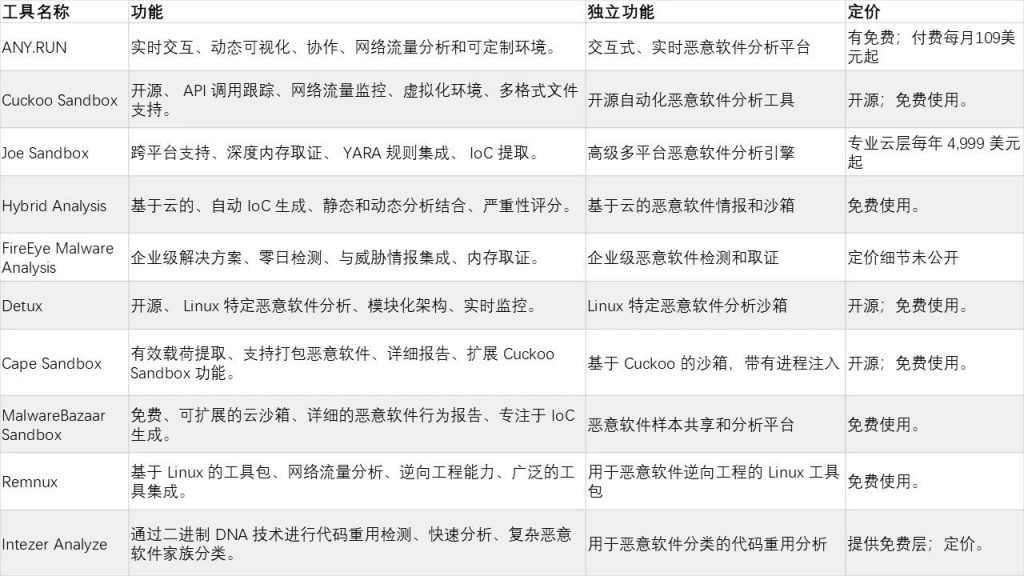 | 工具名称 | 功能 | 独立功能 | 定价 |
|---|---|---|---|
| ANY.RUN | 实时交互、动态可视化、协作、网络流量分析和可定制环境。 | 交互式、实时恶意软件分析平台 | 有免费；付费每月109美元起 |
| Cuckoo Sandbox | 开源、 API 调用跟踪、网络流量监控、虚拟化环境、多格式文件支持。 | 开源自动化恶意软件分析工具 | 开源；免费使用。 |
| Joe Sandbox | 跨平台支持、深度内存取证、 YARA 规则集成、 IoC 提取。 | 高级多平台恶意软件分析引擎 | 专业云层每年 4,999 美元起 |
| Hybrid Analysis | 基于云的、自动 IoC 生成、静态和动态分析结合、严重性评分。 | 基于云的恶意软件情报和沙箱 | 免费使用。 |
| FireEye Malware Analysis | 企业级解决方案、零日检测、与威胁情报集成、内存取证。 | 企业级恶意软件检测和取证 | 定价细节未公开 |
| Detux | 开源、 Linux 特定恶意软件分析、模块化架构、实时监控。 | Linux 特定恶意软件分析沙箱 | 开源；免费使用。 |
| Cape Sandbox | 有效载荷提取、支持打包恶意软件、详细报告、扩展 Cuckoo Sandbox 功能。 | 基于 Cuckoo 的沙箱，带有进程注入 | 开源；免费使用。 |
| MalwareBazaar Sandbox | 免费、可扩展的云沙箱、详细的恶意软件行为报告、专注于 IoC 生成。 | 恶意软件样本共享和分析平台 | 免费使用。 |
| Remnux | 基于 Linux 的工具包、网络流量分析、逆向工程能力、广泛的工具集成。 | 用于恶意软件逆向工程的 Linux 工具包 | 免费使用。 |
| Intezer Analyze | 通过二进制 DNA 技术进行代码重用检测、快速分析、复杂恶意软件家族分类。 | 用于恶意软件分类的代码重用分析 | 提供免费层；定价。 |